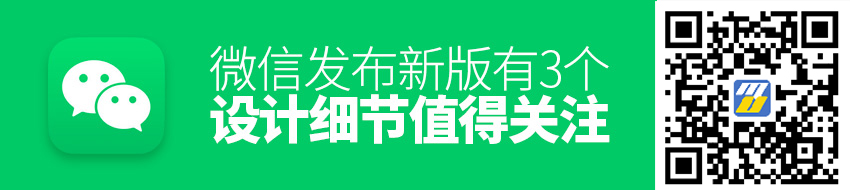 微信发布新版有3个
设计细节值得关注